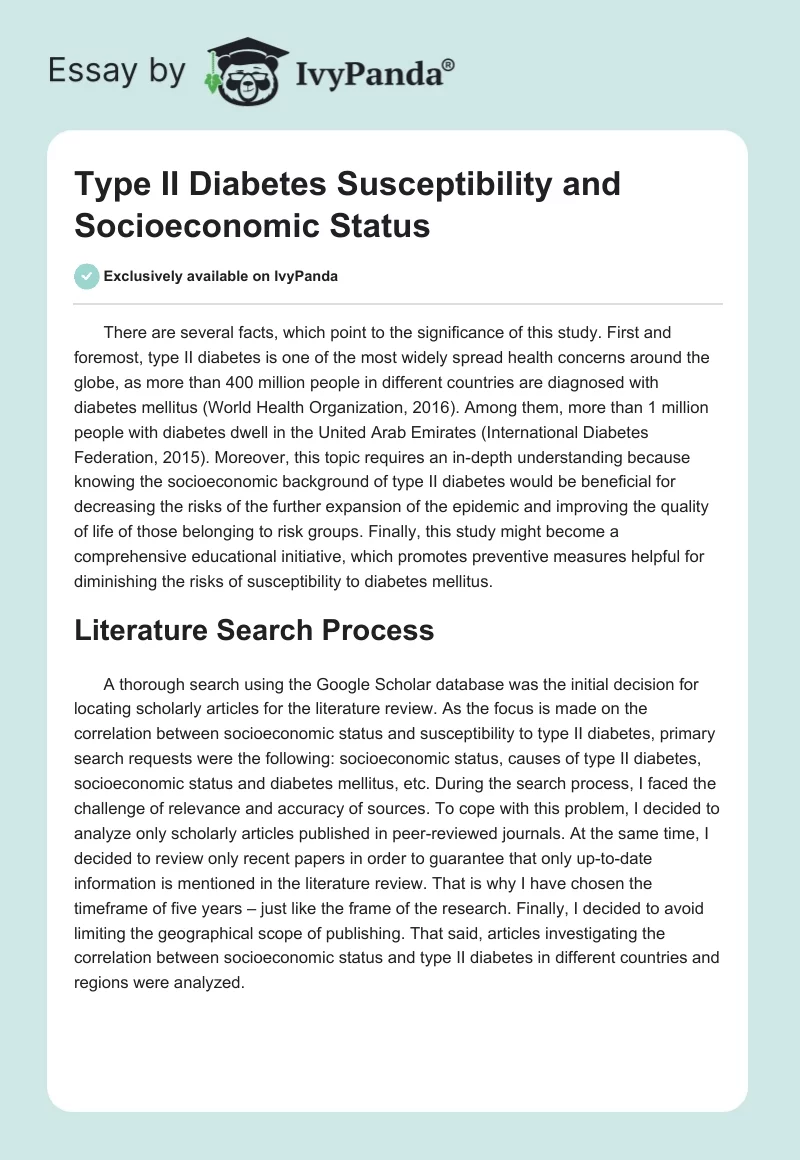 Essay by IvyPanda®

Type II Diabetes Susceptibility and Socioeconomic Status

Exclusively available on IvyPanda

There are several facts, which point to the significance of this study. First and foremost, type II diabetes is one of the most widely spread health concerns around the globe, as more than 400 million people in different countries are diagnosed with diabetes mellitus (World Health Organization, 2016). Among them, more than 1 million people with diabetes dwell in the United Arab Emirates (International Diabetes Federation, 2015). Moreover, this topic requires an in-depth understanding because knowing the socioeconomic background of type II diabetes would be beneficial for decreasing the risks of the further expansion of the epidemic and improving the quality of life of those belonging to risk groups. Finally, this study might become a comprehensive educational initiative, which promotes preventive measures helpful for diminishing the risks of susceptibility to diabetes mellitus.

Literature Search Process

A thorough search using the Google Scholar database was the initial decision for locating scholarly articles for the literature review. As the focus is made on the correlation between socioeconomic status and susceptibility to type II diabetes, primary search requests were the following: socioeconomic status, causes of type II diabetes, socioeconomic status and diabetes mellitus, etc. During the search process, I faced the challenge of relevance and accuracy of sources. To cope with this problem, I decided to analyze only scholarly articles published in peer-reviewed journals. At the same time, I decided to review only recent papers in order to guarantee that only up-to-date information is mentioned in the literature review. That is why I have chosen the timeframe of five years – just like the frame of the research. Finally, I decided to avoid limiting the geographical scope of publishing. That said, articles investigating the correlation between socioeconomic status and type II diabetes in different countries and regions were analyzed.